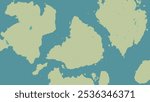 shutterstock · 2536346371